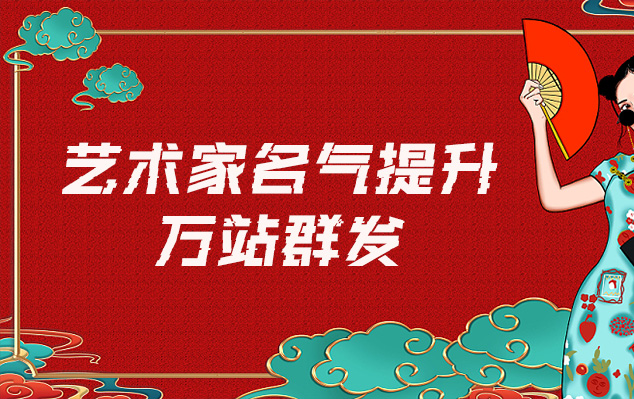 艺术家名气提升
万站群发